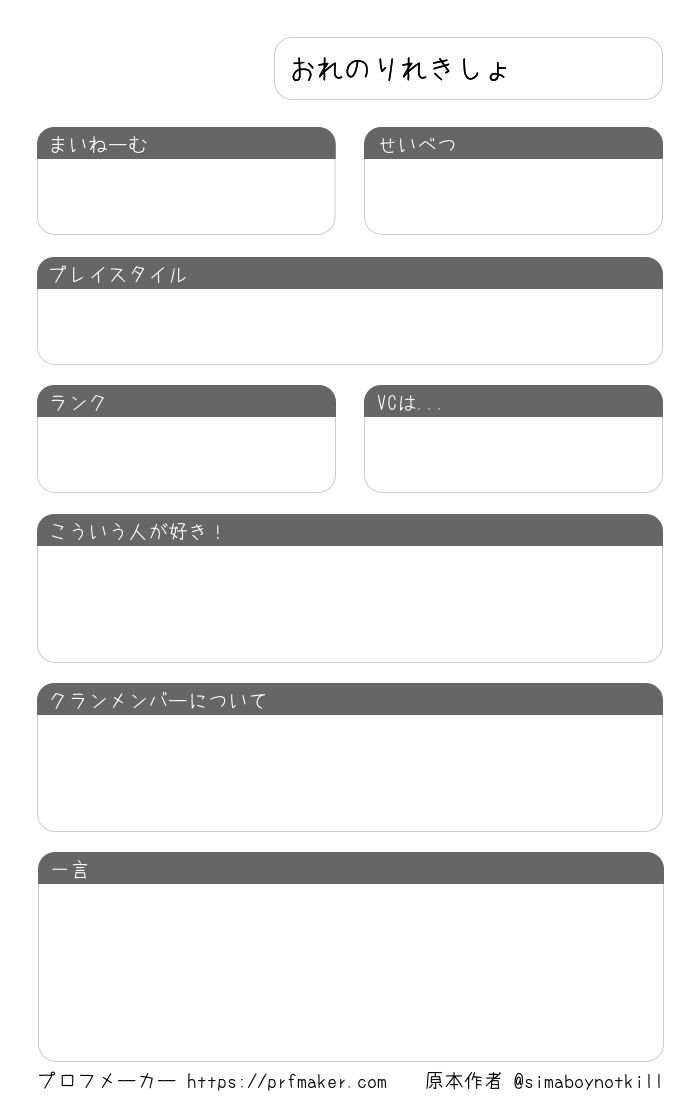 おれのりれきしょ

まいねーむ

せいべつ

プレイスタイル

ランク

VCは...

こういう人が好き！

クランメンバーについて

一言

プロフメーカー https://prfmaker.com 原本作者 @simaboynotkill